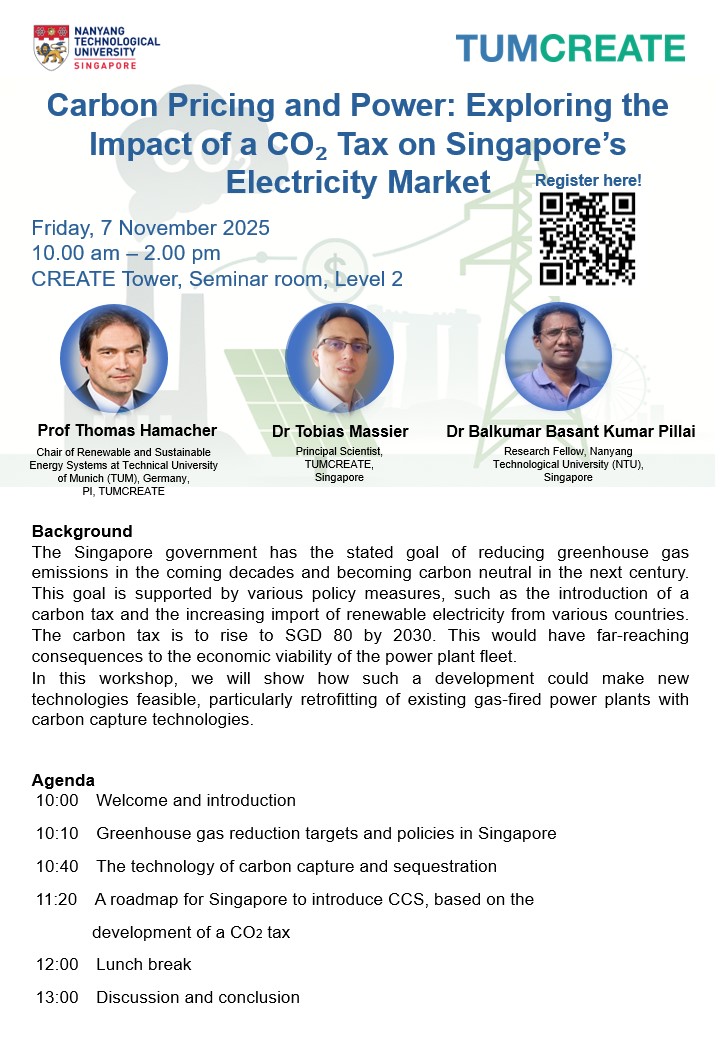 NANYANG TECHNOLOGICAL UNIVERSITY SINGAPORE

TUMCREATE

Carbon Pricing and Power: Exploring the Impact of a $CO_2$ Tax on Singapore's Electricity Market

Register here!

Friday, 7 November 2025
10.00 am – 2.00 pm
CREATE Tower, Seminar room, Level 2

Prof Thomas Hamacher
Chair of Renewable and Sustainable Energy Systems at Technical University of Munich (TUM), Germany, PI, TUMCREATE

Dr Tobias Massier
Principal Scientist, TUMCREATE, Singapore

Dr Balkumar Basant Kumar Pillai
Research Fellow, Nanyang Technological University (NTU), Singapore

Background
The Singapore government has the stated goal of reducing greenhouse gas emissions in the coming decades and becoming carbon neutral in the next century. This goal is supported by various policy measures, such as the introduction of a carbon tax and the increasing import of renewable electricity from various countries. The carbon tax is to rise to SGD 80 by 2030. This would have far-reaching consequences to the economic viability of the power plant fleet.
In this workshop, we will show how such a development could make new technologies feasible, particularly retrofitting of existing gas-fired power plants with carbon capture technologies.

Agenda
10:00 Welcome and introduction
10:10 Greenhouse gas reduction targets and policies in Singapore
10:40 The technology of carbon capture and sequestration
11:20 A roadmap for Singapore to introduce CCS, based on the development of a $CO_2$ tax
12:00 Lunch break
13:00 Discussion and conclusion